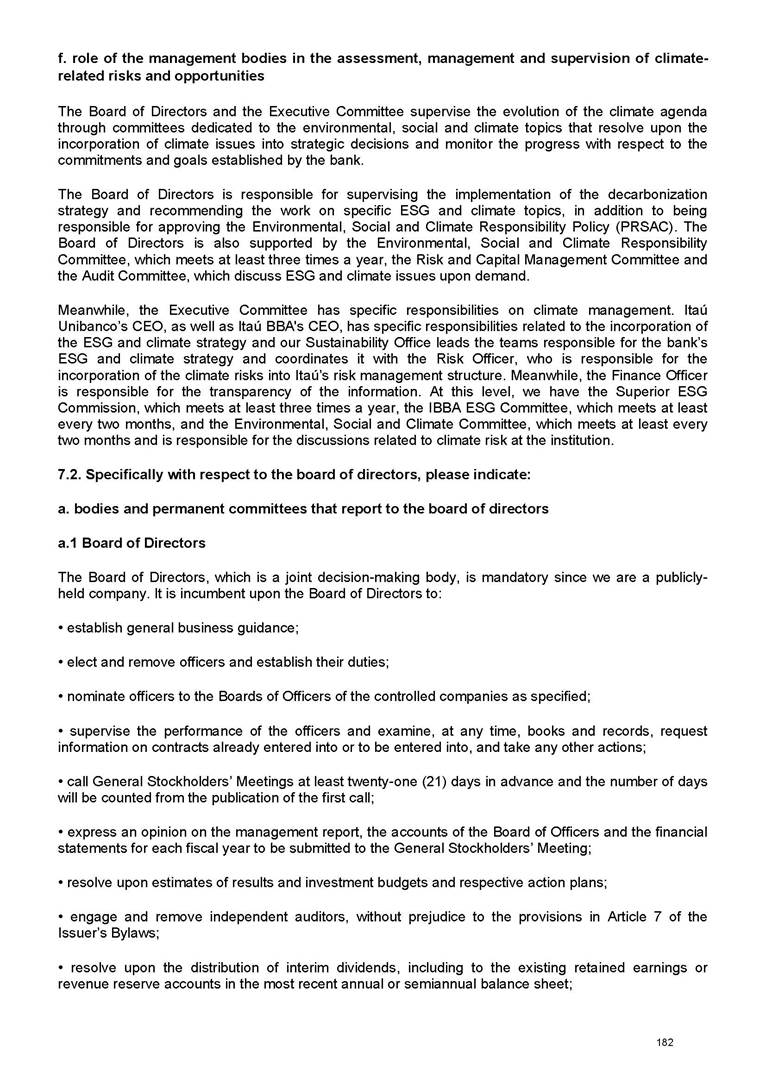 f. role of the management bodies in the assessment, management and supervision of climate-related risks and opportunities

The Board of Directors and the Executive Committee supervise the evolution of the climate agenda through committees dedicated to the environmental, social and climate topics that resolve upon the incorporation of climate issues into strategic decisions and monitor the progress with respect to the commitments and goals established by the bank.

The Board of Directors is responsible for supervising the implementation of the decarbonization strategy and recommending the work on specific ESG and climate topics, in addition to being responsible for approving the Environmental, Social and Climate Responsibility Policy (PRSAC). The Board of Directors is also supported by the Environmental, Social and Climate Responsibility Committee, which meets at least three times a year, the Risk and Capital Management Committee and the Audit Committee, which discuss ESG and climate issues upon demand.

Meanwhile, the Executive Committee has specific responsibilities on climate management. Itaú Unibanco's CEO, as well as Itaú BBA's CEO, has specific responsibilities related to the incorporation of the ESG and climate strategy and our Sustainability Office leads the teams responsible for the bank's ESG and climate strategy and coordinates it with the Risk Officer, who is responsible for the incorporation of the climate risks into Itaú's risk management structure. Meanwhile, the Finance Officer is responsible for the transparency of the information. At this level, we have the Superior ESG Commission, which meets at least three times a year, the IBBA ESG Committee, which meets at least every two months, and the Environmental, Social and Climate Committee, which meets at least every two months and is responsible for the discussions related to climate risk at the institution.

7.2. Specifically with respect to the board of directors, please indicate:

a. bodies and permanent committees that report to the board of directors

a.1 Board of Directors

The Board of Directors, which is a joint decision-making body, is mandatory since we are a publicly-held company. It is incumbent upon the Board of Directors to:

• establish general business guidance;

• elect and remove officers and establish their duties;

• nominate officers to the Boards of Officers of the controlled companies as specified;

• supervise the performance of the officers and examine, at any time, books and records, request information on contracts already entered into or to be entered into, and take any other actions;

• call General Stockholders' Meetings at least twenty-one (21) days in advance and the number of days will be counted from the publication of the first call;

• express an opinion on the management report, the accounts of the Board of Officers and the financial statements for each fiscal year to be submitted to the General Stockholders' Meeting;

• resolve upon estimates of results and investment budgets and respective action plans;

• engage and remove independent auditors, without prejudice to the provisions in Article 7 of the Issuer's Bylaws;

• resolve upon the distribution of interim dividends, including to the existing retained earnings or revenue reserve accounts in the most recent annual or semiannual balance sheet;

182